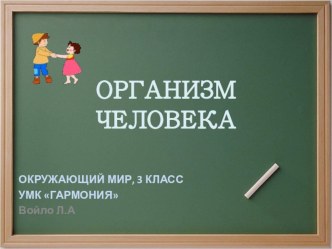 ОРГАНИЗМ ЧЕЛОВЕКА

ОКРУЖАЮЩИЙ МИР, 3 КЛАСС
УМК «ГАРМОНИЯ»
Войло Л.А